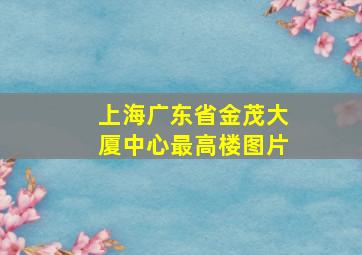 上海广东省金茂大厦中心最高楼图片